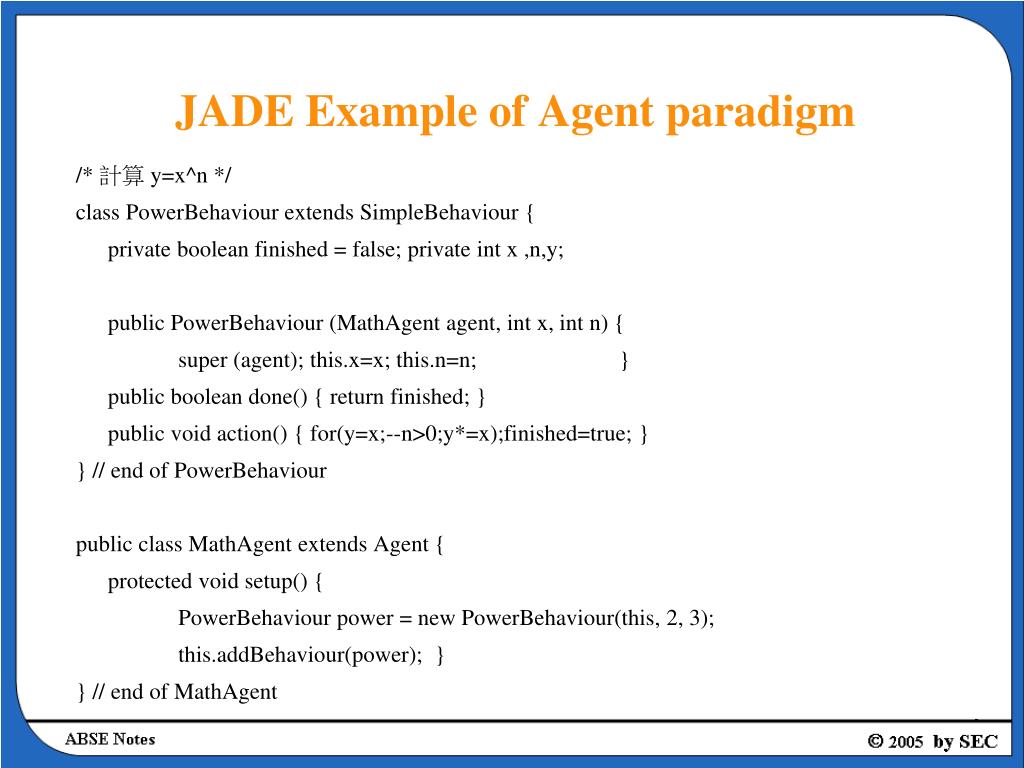 JADE Example of Agent paradigm

/* 計算 y=x^n */
class PowerBehaviour extends SimpleBehaviour {
private boolean finished = false; private int x ,n,y;

public PowerBehaviour (MathAgent agent, int x, int n) {
super (agent); this.x=x; this.n=n; }
public boolean done() { return finished; }
public void action() { for(y=x;--n>0;y*=x);finished=true; }
} // end of PowerBehaviour

public class MathAgent extends Agent {
protected void setup() {
PowerBehaviour power = new PowerBehaviour(this, 2, 3);
this.addBehaviour(power); }
} // end of MathAgent

ABSE Notes

© 2005 by SEC